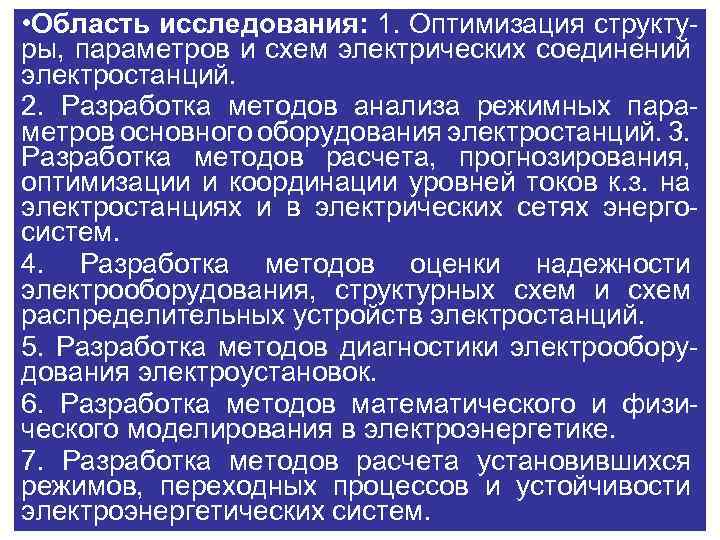 •Область исследования: 1. Оптимизация структуры, параметров и схем электрических соединений электростанций.

2. Разработка методов анализа режимных параметров основного оборудования электростанций. 3. Разработка методов расчета, прогнозирования, оптимизации и координации уровней токов к.з. на электростанциях и в электрических сетях энергосистем.

4. Разработка методов оценки надежности электрооборудования, структурных схем и схем распределительных устройств электростанций.

5. Разработка методов диагностики электрооборудования электроустановок.

6. Разработка методов математического и физического моделирования в электроэнергетике.

7. Разработка методов расчета установившихся режимов, переходных процессов и устойчивости электроэнергетических систем.